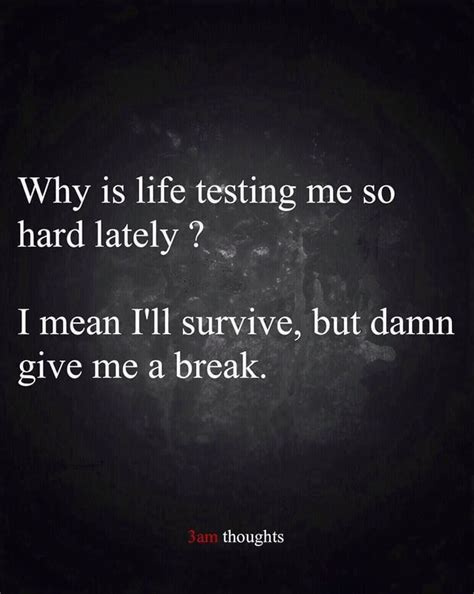 Why is life testing me so hard lately ?

I mean I'll survive, but damn give me a break.

3am thoughts